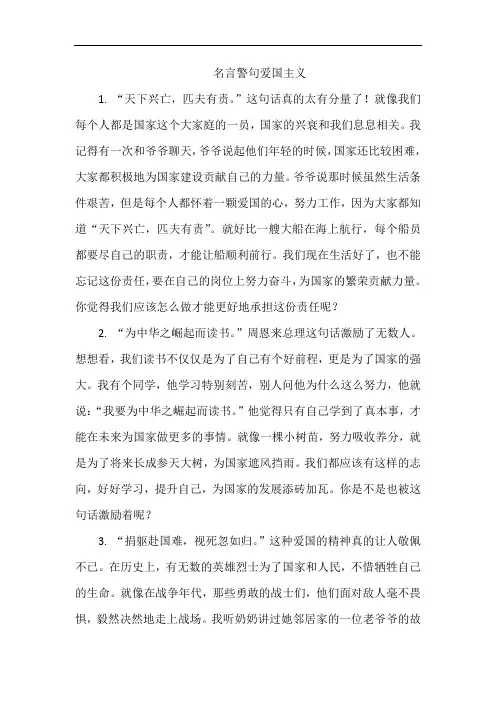 名言警句爱国主义

1. “天下兴亡，匹夫有责。”这句话真的太有分量了！就像我们每个人都是国家这个大家庭的一员，国家的兴衰和我们息息相关。我记得有一次和爷爷聊天，爷爷说起他们年轻的时候，国家还比较困难，大家都积极地为国家建设贡献自己的力量。爷爷说那时候虽然生活条件艰苦，但是每个人都怀着一颗爱国的心，努力工作，因为大家都知道“天下兴亡，匹夫有责”。就好比一艘大船在海上航行，每个船员都要尽自己的职责，才能让船顺利前行。我们现在生活好了，也不能忘记这份责任，要在自己的岗位上努力奋斗，为国家的繁荣贡献力量。你觉得我们应该怎么做才能更好地承担这份责任呢？

2. “为中华之崛起而读书。”周恩来总理这句话激励了无数人。想想看，我们读书不仅仅是为了自己有个好前程，更是为了国家的强大。我有个同学，他学习特别刻苦，别人问他为什么这么努力，他就说：“我要为中华之崛起而读书。”他觉得只有自己学到了真本事，才能在未来为国家做更多的事情。就像一棵小树苗，努力吸收养分，就是为了将来长成参天大树，为国家遮风挡雨。我们都应该有这样的志向，好好学习，提升自己，为国家的发展添砖加瓦。你是不是也被这句话激励着呢？

3. “捐躯赴国难，视死忽如归。”这种爱国的精神真的让人敬佩不已。在历史上，有无数的英雄烈士为了国家和人民，不惜牺牲自己的生命。就像在战争年代，那些勇敢的战士们，他们面对敌人毫不畏惧，毅然决然地走上战场。我听奶奶讲过她邻居家的一位老爷爷的故